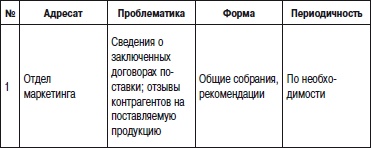 | № | Адресат | Проблематика | Форма | Периодичность |
|---|---|---|---|---|
| 1 | Отдел маркетинга | Сведения о заключенных договорах поставки; отзывы контрагентов на поставляемую продукцию | Общие собрания, рекомендации | По необходимости |